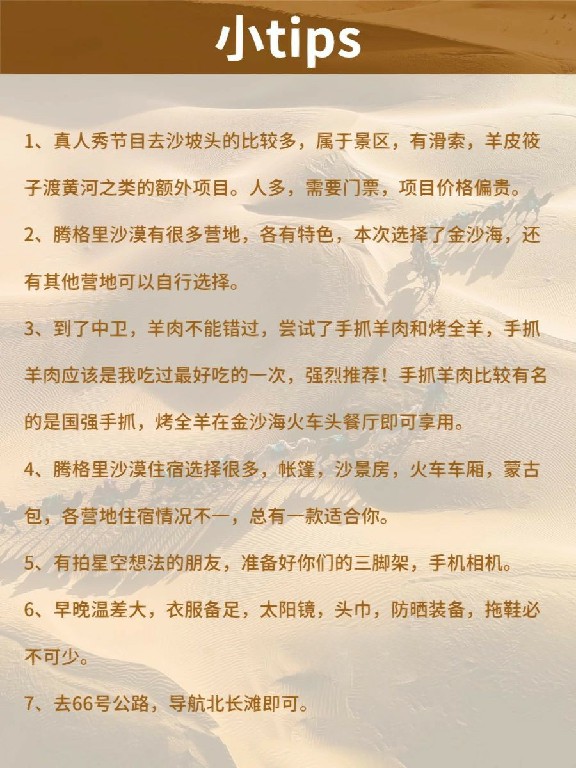 小tips

1、真人秀节目去沙坡头的比较多，属于景区，有滑索，羊皮筏子渡黄河之类的额外项目。人多，需要门票，项目价格偏贵。

2、腾格里沙漠有很多营地，各有特色，本次选择了金沙海，还有其他营地可以自行选择。

3、到了中卫，羊肉不能错过，尝试了手抓羊肉和烤全羊，手抓羊肉应该是我吃过最好吃的一次，强烈推荐！手抓羊肉比较有名的是国强手抓，烤全羊在金沙海火车头餐厅即可享用。

4、腾格里沙漠住宿选择很多，帐篷，沙景房，火车车厢，蒙古包，各营地住宿情况不一，总有一款适合你。

5、有拍星空想法的朋友，准备好你们的三脚架，手机相机。

6、早晚温差大，衣服备足，太阳镜，头巾，防晒装备，拖鞋必不可少。

7、去66号公路，导航北长滩即可。